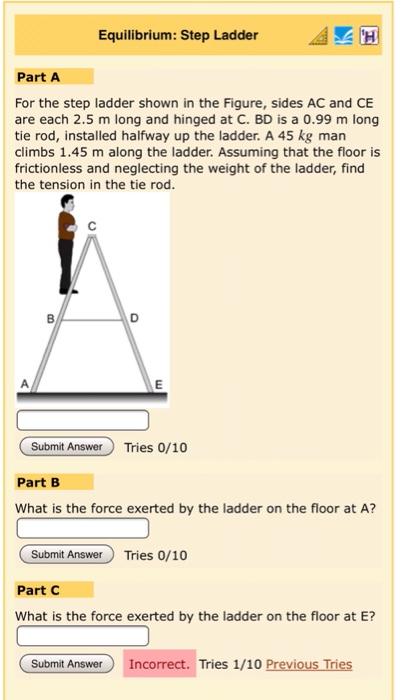 Equilibrium: Step Ladder

Part A

For the step ladder shown in the Figure, sides AC and CE are each 2.5 m long and hinged at C. BD is a 0.99 m long tie rod, installed halfway up the ladder. A 45 $kg$ man climbs 1.45 m along the ladder. Assuming that the floor is frictionless and neglecting the weight of the ladder, find the tension in the tie rod.

C
B
D
A
E

Submit Answer Tries 0/10

Part B

What is the force exerted by the ladder on the floor at A?

Submit Answer Tries 0/10

Part C

What is the force exerted by the ladder on the floor at E?

Submit Answer Incorrect. Tries 1/10 Previous Tries